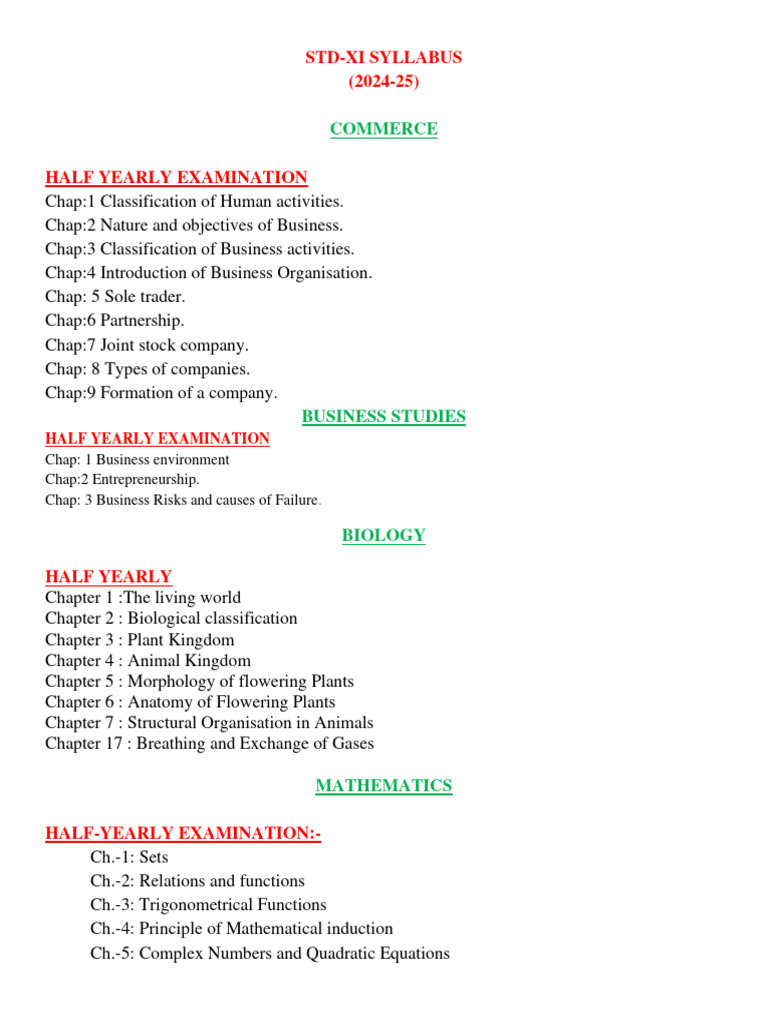 STD-XI SYLLABUS
(2024-25)

COMMERCE

HALF YEARLY EXAMINATION
Chap:1 Classification of Human activities.
Chap:2 Nature and objectives of Business.
Chap:3 Classification of Business activities.
Chap:4 Introduction of Business Organisation.
Chap: 5 Sole trader.
Chap:6 Partnership.
Chap:7 Joint stock company.
Chap: 8 Types of companies.
Chap:9 Formation of a company.

BUSINESS STUDIES

HALF YEARLY EXAMINATION
Chap: 1 Business environment
Chap:2 Entrepreneurship.
Chap: 3 Business Risks and causes of Failure.

BIOLOGY

HALF YEARLY
Chapter 1 :The living world
Chapter 2 : Biological classification
Chapter 3 : Plant Kingdom
Chapter 4 : Animal Kingdom
Chapter 5 : Morphology of flowering Plants
Chapter 6 : Anatomy of Flowering Plants
Chapter 7 : Structural Organisation in Animals
Chapter 17 : Breathing and Exchange of Gases

MATHEMATICS

HALF-YEARLY EXAMINATION:-
Ch.-1: Sets
Ch.-2: Relations and functions
Ch.-3: Trigonometrical Functions
Ch.-4: Principle of Mathematical induction
Ch.-5: Complex Numbers and Quadratic Equations